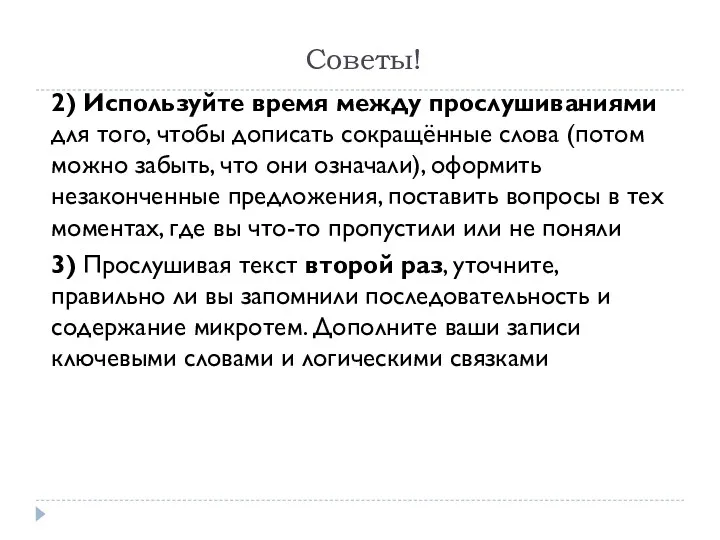 Советы!

2) Используйте время между прослушиваниями для того, чтобы дописать сокращённые слова (потом можно забыть, что они означали), оформить незаконченные предложения, поставить вопросы в тех моментах, где вы что-то пропустили или не поняли

3) Прослушивая текст второй раз, уточните, правильно ли вы запомнили последовательность и содержание микротем. Дополните ваши записи ключевыми словами и логическими связками